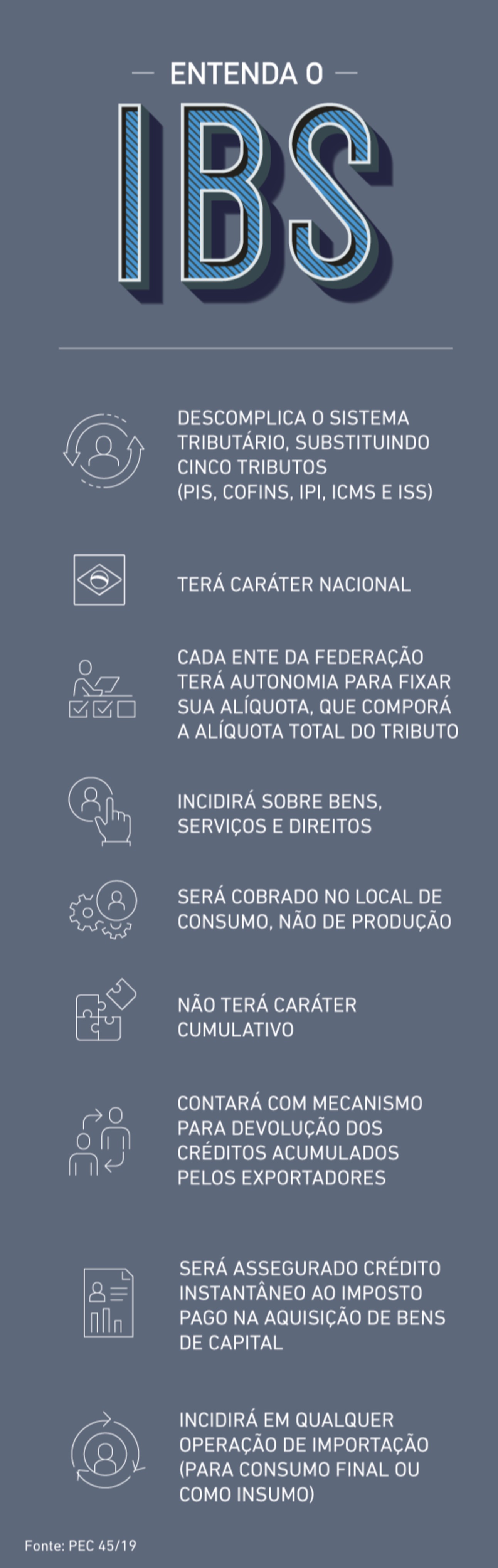 ENTENDA O

IBS

DESCOMPLICA O SISTEMA TRIBUTÁRIO, SUBSTITUINDO CINCO TRIBUTOS (PIS, COFINS, IPI, ICMS E ISS)

TERÁ CARÁTER NACIONAL

CADA ENTE DA FEDERAÇÃO TERÁ AUTONOMIA PARA FIXAR SUA ALÍQUOTA, QUE COMPORÁ A ALÍQUOTA TOTAL DO TRIBUTO

INCIDIRÁ SOBRE BENS, SERVIÇOS E DIREITOS

SERÁ COBRADO NO LOCAL DE CONSUMO, NÃO DE PRODUÇÃO

NÃO TERÁ CARÁTER CUMULATIVO

CONTARÁ COM MECANISMO PARA DEVOLUÇÃO DOS CRÉDITOS ACUMULADOS PELOS EXPORTADORES

SERÁ ASSEGURADO CRÉDITO INSTANTÂNEO AO IMPOSTO PAGO NA AQUISIÇÃO DE BENS DE CAPITAL

INCIDIRÁ EM QUALQUER OPERAÇÃO DE IMPORTAÇÃO (PARA CONSUMO FINAL OU COMO INSUMO)

Fonte: PEC 45/19